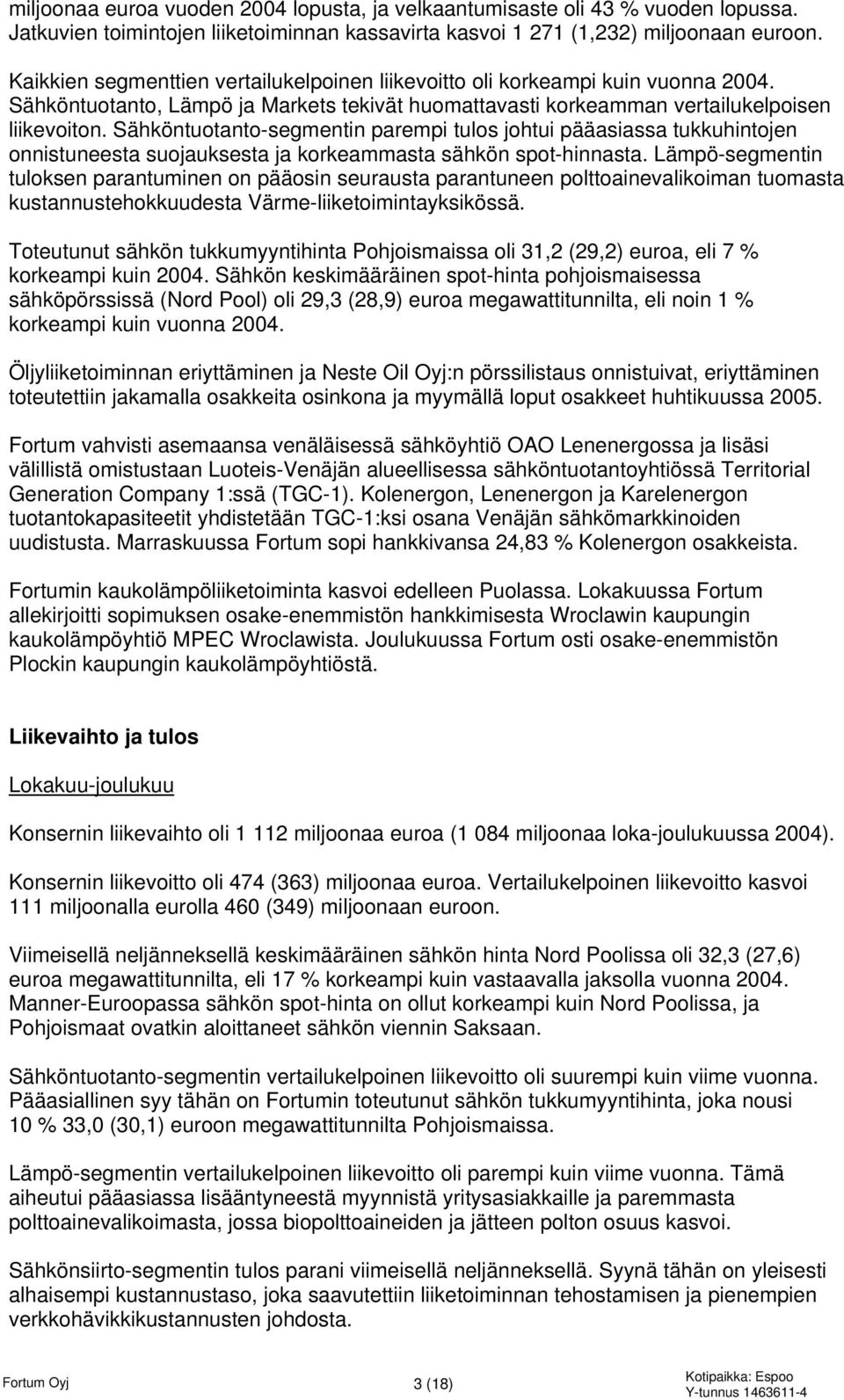 miljoonaa euroa vuoden 2004 lopusta, ja velkaantumisaste oli 43 % vuoden lopussa. Jatkuvien toimintojen liiketoiminnan kassavirta kasvoi 1 271 (1,232) miljoonaan euroon.

Kaikkien segmenttien vertailukelpoinen liikevoitto oli korkeampi kuin vuonna 2004. Sähköntuotanto, Lämpö ja Markets tekivät huomattavasti korkeamman vertailukelpoisen liikevoiton. Sähköntuotanto-segmentin parempi tulos johtui pääasiassa tukkuhintojen onnistuneesta suojauksesta ja korkeammasta sähkön spot-hinnasta. Lämpö-segmentin tuloksen parantuminen on pääosin seurausta parantuneen polttoainevalikoiman tuomasta kustannustehokkuudesta Värme-liiketoimintayksikössä.

Toteutunut sähkön tukkumyyntihinta Pohjoismaissa oli 31,2 (29,2) euroa, eli 7 % korkeampi kuin 2004. Sähkön keskimääräinen spot-hinta pohjoismaisessa sähköpörssissä (Nord Pool) oli 29,3 (28,9) euroa megawattitunnilta, eli noin 1 % korkeampi kuin vuonna 2004.

Öljyliiketoiminnan eriyttäminen ja Neste Oil Oyj:n pörssilistaus onnistuivat, eriyttäminen toteutettiin jakamalla osakkeita osinkona ja myymällä loput osakkeet huhtikuussa 2005.

Fortum vahvisti asemaansa venäläisessä sähköyhtiö OAO Lenenergossa ja lisäsi välillistä omistustaan Luoteis-Venäjän alueellisessa sähköntuotantoyhtiössä Territorial Generation Company 1:ssä (TGC-1). Kolenergon, Lenenergon ja Karelenergon tuotantokapasiteetit yhdistetään TGC-1:ksi osana Venäjän sähkömarkkinoiden uudistusta. Marraskuussa Fortum sopi hankkivansa 24,83 % Kolenergon osakkeista.

Fortumin kaukolämpöliiketoiminta kasvoi edelleen Puolassa. Lokakuussa Fortum allekirjoitti sopimuksen osake-enemmistön hankkimisesta Wroclawin kaupungin kaukolämpöyhtiö MPEC Wroclawista. Joulukuussa Fortum osti osake-enemmistön Plockin kaupungin kaukolämpöyhtiöstä.

Liikevaihto ja tulos

Lokakuu-joulukuu

Konsernin liikevaihto oli 1 112 miljoonaa euroa (1 084 miljoonaa loka-joulukuussa 2004).

Konsernin liikevoitto oli 474 (363) miljoonaa euroa. Vertailukelpoinen liikevoitto kasvoi 111 miljoonalla eurolla 460 (349) miljoonaan euroon.

Viimeisellä neljänneksellä keskimääräinen sähkön hinta Nord Poolissa oli 32,3 (27,6) euroa megawattitunnilta, eli 17 % korkeampi kuin vastaavalla jaksolla vuonna 2004. Manner-Euroopassa sähkön spot-hinta on ollut korkeampi kuin Nord Poolissa, ja Pohjoismaat ovatkin aloittaneet sähkön viennin Saksaan.

Sähköntuotanto-segmentin vertailukelpoinen liikevoitto oli suurempi kuin viime vuonna. Pääasiallinen syy tähän on Fortumin toteutunut sähkön tukkumyyntihinta, joka nousi 10 % 33,0 (30,1) euroon megawattitunnilta Pohjoismaissa.

Lämpö-segmentin vertailukelpoinen liikevoitto oli parempi kuin viime vuonna. Tämä aiheutui pääasiassa lisääntyneestä myynnistä yritysasiakkaille ja paremmasta polttoainevalikoimasta, jossa biopolttoaineiden ja jätteen polton osuus kasvoi.

Sähkönsiirto-segmentin tulos parani viimeisellä neljänneksellä. Syynä tähän on yleisesti alhaisempi kustannustaso, joka saavutettiin liiketoiminnan tehostamisen ja pienempien verkkohävikkikustannusten johdosta.

Fortum Oyj 3 (18) Kotipaikka: Espoo Y-tunnus 1463611-4